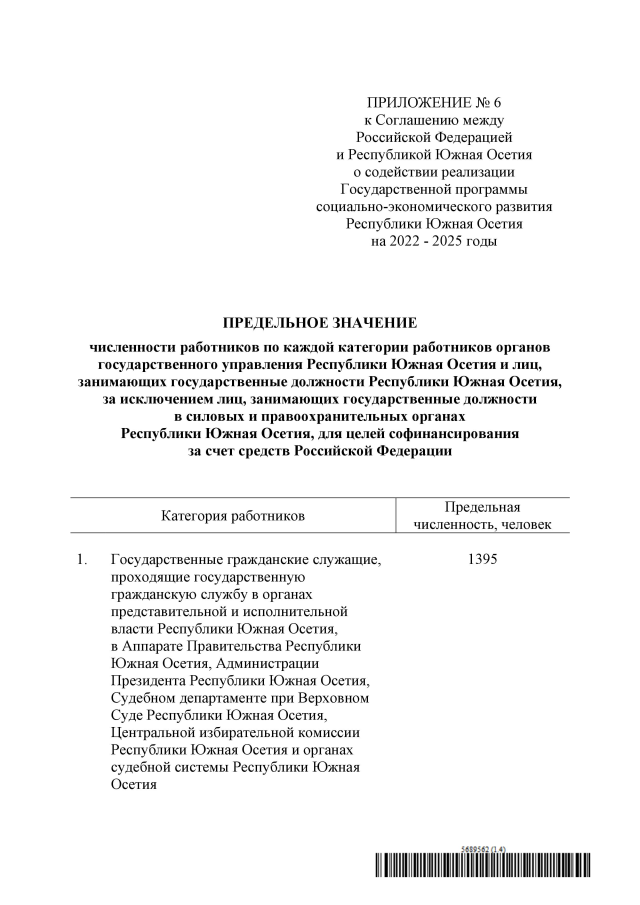 ПРИЛОЖЕНИЕ № 6
к Соглашению между
Российской Федерацией
и Республикой Южная Осетия
о содействии реализации
Государственной программы
социально-экономического развития
Республики Южная Осетия
на 2022 - 2025 годы

ПРЕДЕЛЬНОЕ ЗНАЧЕНИЕ

численности работников по каждой категории работников органов государственного управления Республики Южная Осетия и лиц, занимающих государственные должности Республики Южная Осетия, за исключением лиц, занимающих государственные должности в силовых и правоохранительных органах Республики Южная Осетия, для целей софинансирования за счет средств Российской Федерации

| Категория работников | Предельная численность, человек |
|---|---|
| 1. Государственные гражданские служащие, проходящие государственную гражданскую службу в органах представительной и исполнительной власти Республики Южная Осетия, в Аппарате Правительства Республики Южная Осетия, Администрации Президента Республики Южная Осетия, Судебном департаменте при Верховном Суде Республики Южная Осетия, Центральной избирательной комиссии Республики Южная Осетия и органах судебной системы Республики Южная Осетия | 1395 |

5689562 (1.4)